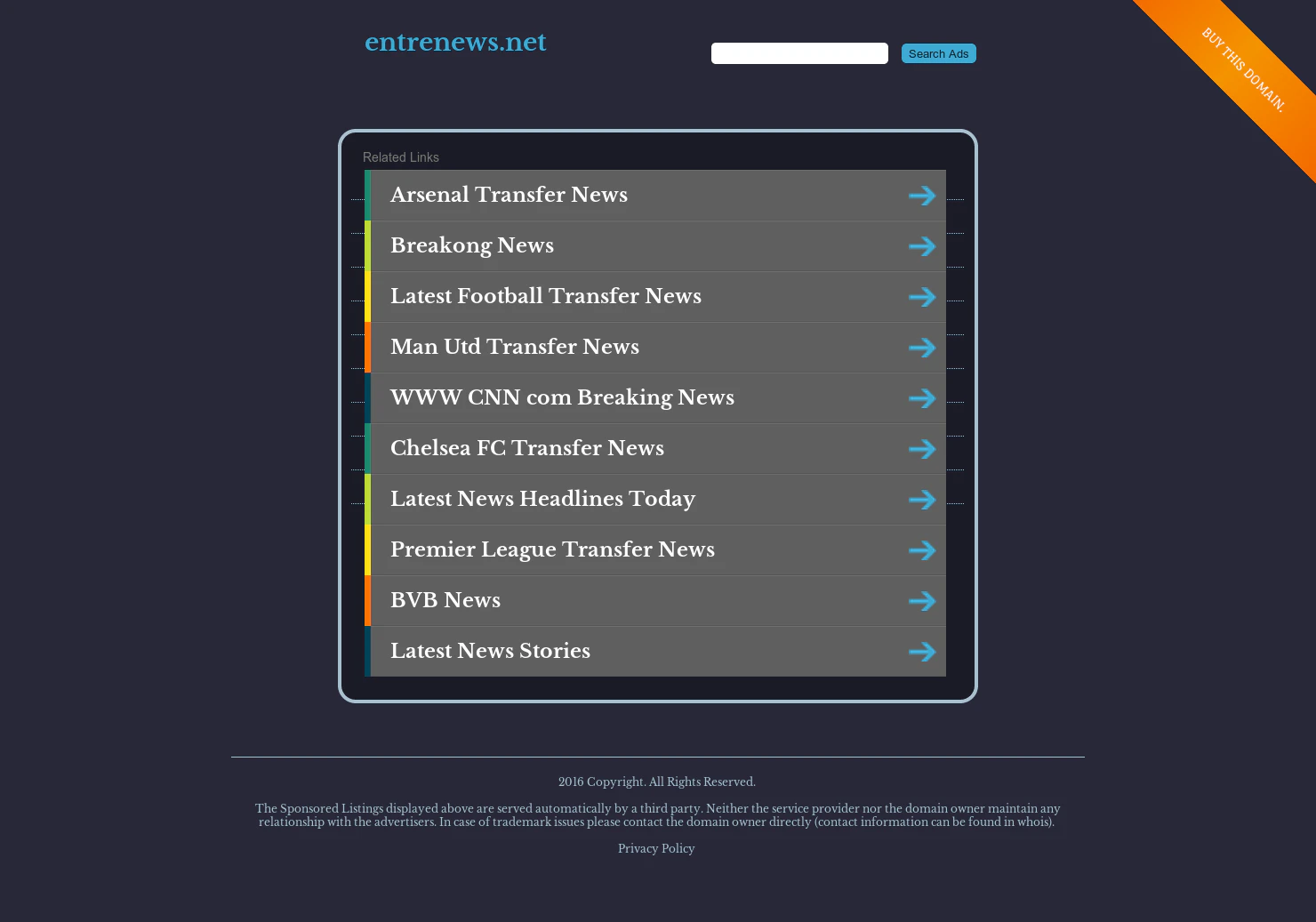 entrenews.net

Search Ads

BUY THIS DOMAIN.

Related Links

Arsenal Transfer News

Breakong News

Latest Football Transfer News

Man Utd Transfer News

WWW CNN com Breaking News

Chelsea FC Transfer News

Latest News Headlines Today

Premier League Transfer News

BVB News

Latest News Stories

2016 Copyright. All Rights Reserved.

The Sponsored Listings displayed above are served automatically by a third party. Neither the service provider nor the domain owner maintain any relationship with the advertisers. In case of trademark issues please contact the domain owner directly (contact information can be found in whois).

Privacy Policy